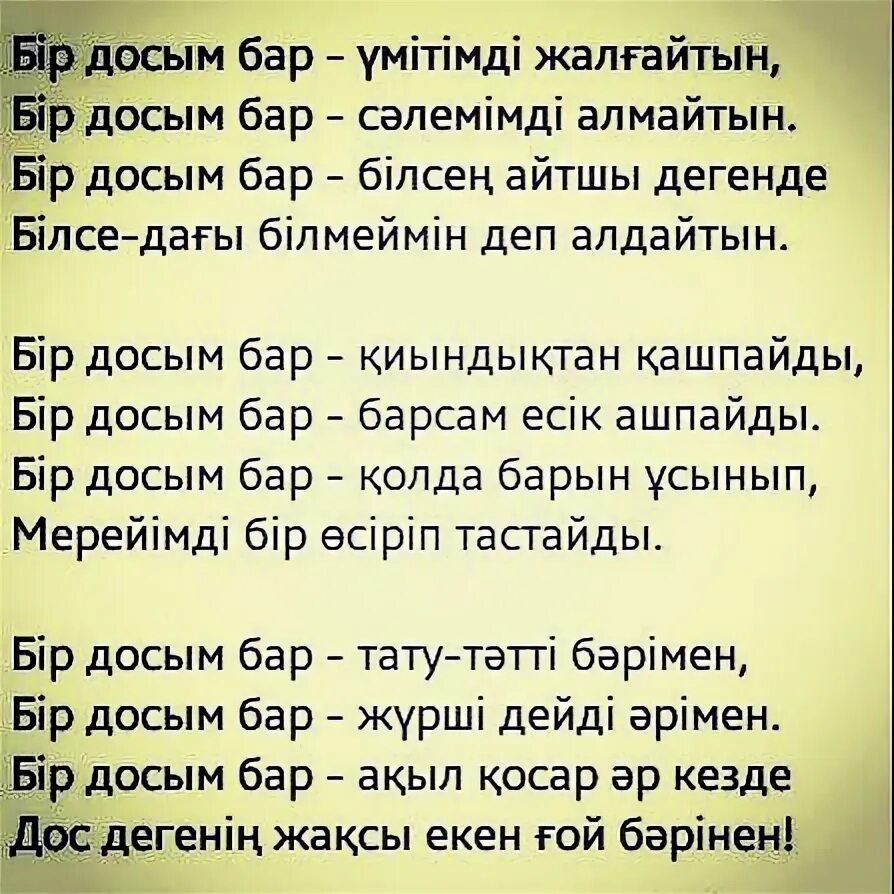 Бір досым бар - үмітімді жалғайтын,
Бір досым бар - сәлемімді алмайтын.
Бір досым бар - білсең айтшы дегенде
Білсе-дағы білмеймін деп алдайтын.

Бір досым бар - қиындықтан қашпайды,
Бір досым бар - барсам есік ашпайды.
Бір досым бар - қолда барын ұсынып,
Мерейімді бір өсіріп тастайды.

Бір досым бар - тату-тәтті бәрімен,
Бір досым бар - жүрші дейді әрімен.
Бір досым бар - ақыл қосар әр кезде
Дос дегенің жақсы екен ғой бәрінен!